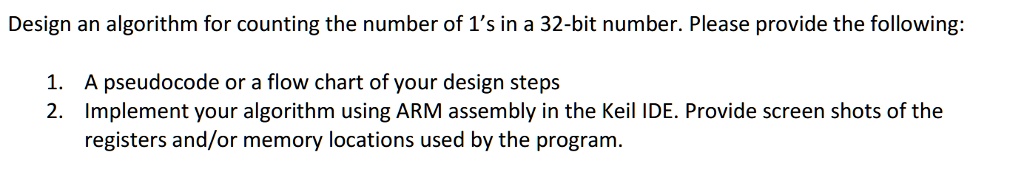 Design an algorithm for counting the number of 1's in a 32-bit number. Please provide the following:

1. A pseudocode or a flow chart of your design steps
2. Implement your algorithm using ARM assembly in the Keil IDE. Provide screen shots of the registers and/or memory locations used by the program.